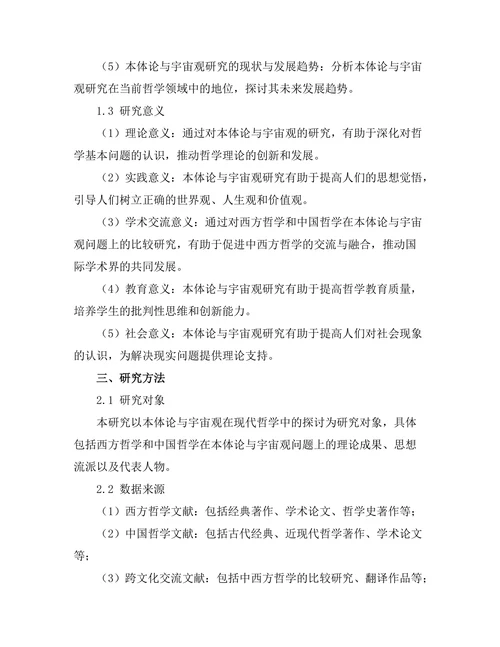 （5）本体论与宇宙观研究的现状与发展趋势：分析本体论与宇宙观研究在当前哲学领域中的地位，探讨其未来发展趋势。

1.3 研究意义

（1）理论意义：通过对本体论与宇宙观的研究，有助于深化对哲学基本问题的认识，推动哲学理论的创新和发展。

（2）实践意义：本体论与宇宙观研究有助于提高人们的思想觉悟，引导人们树立正确的世界观、人生观和价值观。

（3）学术交流意义：通过对西方哲学和中国哲学在本体论与宇宙观问题上的比较研究，有助于促进中西方哲学的交流与融合，推动国际学术界的共同发展。

（4）教育意义：本体论与宇宙观研究有助于提高哲学教育质量，培养学生的批判性思维和创新能力。

（5）社会意义：本体论与宇宙观研究有助于提高人们对社会现象的认识，为解决现实问题提供理论支持。

三、研究方法

2.1 研究对象

本研究以本体论与宇宙观在现代哲学中的探讨为研究对象，具体包括西方哲学和中国哲学在本体论与宇宙观问题上的理论成果、思想流派以及代表人物。

2.2 数据来源

（1）西方哲学文献：包括经典著作、学术论文、哲学史著作等；

（2）中国哲学文献：包括古代经典、近现代哲学著作、学术论文等；

（3）跨文化交流文献：包括中西方哲学的比较研究、翻译作品等；